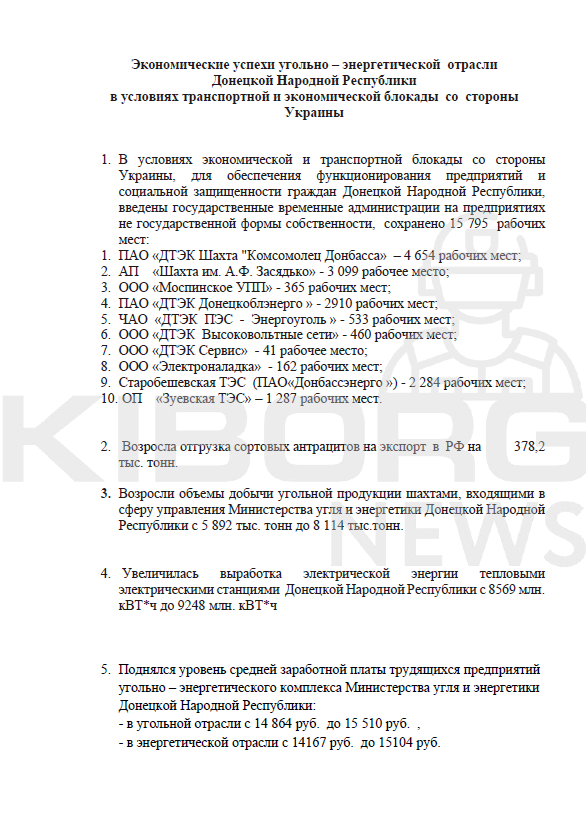 Экономические успехи угольно – энергетической отрасли
Донецкой Народной Республики
в условиях транспортной и экономической блокады со стороны
Украины

1. В условиях экономической и транспортной блокады со стороны Украины, для обеспечения функционирования предприятий и социальной защищенности граждан Донецкой Народной Республики, введены государственные временные администрации на предприятиях не государственной формы собственности, сохранено 15 795 рабочих мест:

1. ПАО «ДТЭК Шахта "Комсомолец Донбасса» – 4 654 рабочих мест;
2. АП «Шахта им. А.Ф. Засядько» - 3 099 рабочее место;
3. ООО «Моспинское УПП» - 365 рабочих мест;
4. ПАО «ДТЭК Донецкоблэнерго » - 2910 рабочих мест;
5. ЧАО «ДТЭК ПЭС - Энергоуголь » - 533 рабочих мест;
6. ООО «ДТЭК Высоковольтные сети» - 460 рабочих мест;
7. ООО «ДТЭК Сервис» - 41 рабочее место;
8. ООО «Электроналадка» - 162 рабочих мест;
9. Старобешевская ТЭС (ПАО«Донбассэнерго ») - 2 284 рабочих мест;
10. ОП «Зуевская ТЭС» – 1 287 рабочих мест.

2. Возросла отгрузка сортовых антрацитов на экспорт в РФ на 378,2 тыс. тонн.

3. Возросли объемы добычи угольной продукции шахтами, входящими в сферу управления Министерства угля и энергетики Донецкой Народной Республики с 5 892 тыс. тонн до 8 114 тыс.тонн.

4. Увеличилась выработка электрической энергии тепловыми электрическими станциями Донецкой Народной Республики с 8569 млн. кВТ*ч до 9248 млн. кВТ*ч

5. Поднялся уровень средней заработной платы трудящихся предприятий угольно – энергетического комплекса Министерства угля и энергетики Донецкой Народной Республики:
- в угольной отрасли с 14 864 руб. до 15 510 руб. ,
- в энергетической отрасли с 14167 руб. до 15104 руб.

KIBORG NEWS